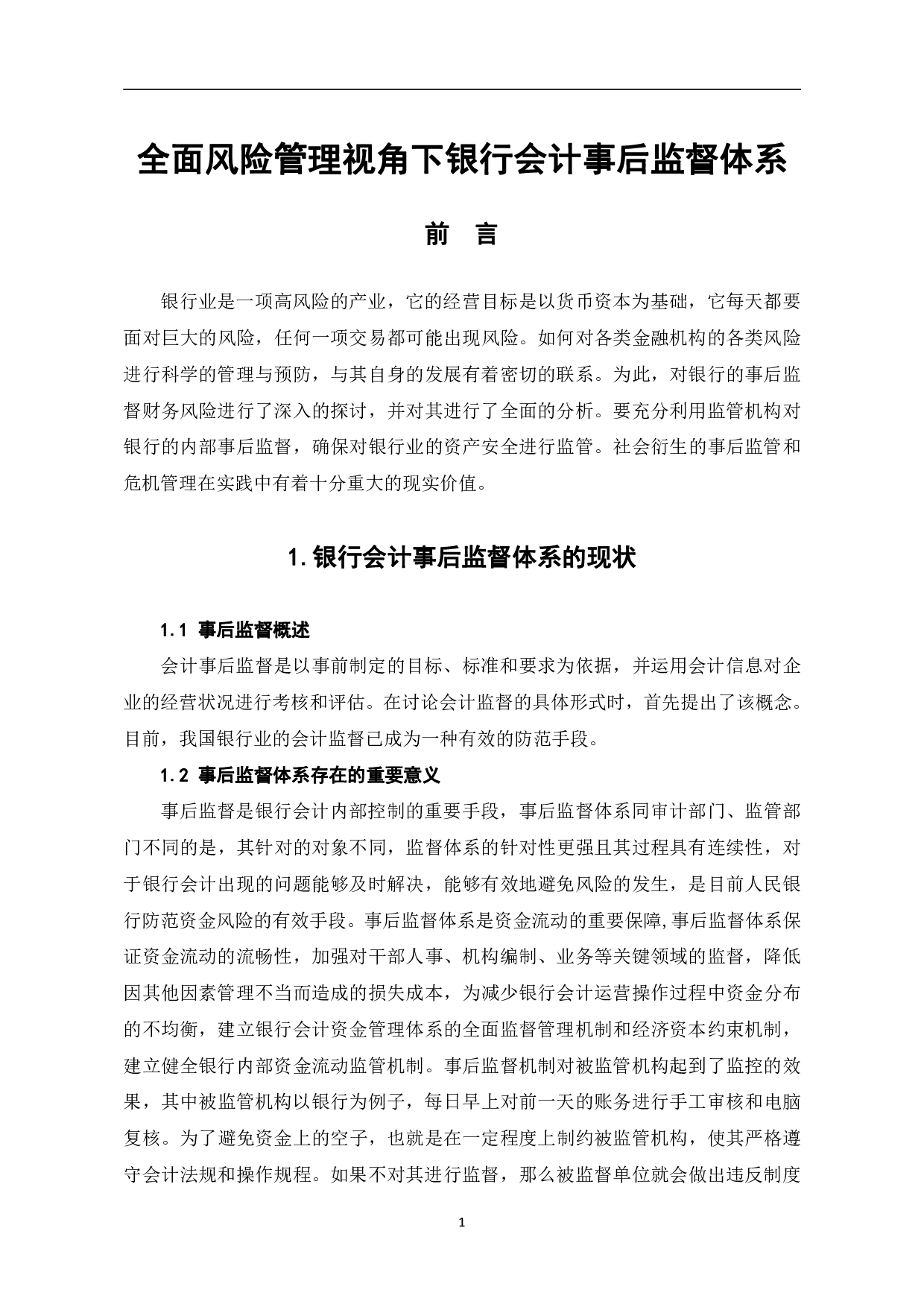 全面风险管理视角下银行会计事后监督体系

前　言

银行业是一项高风险的产业，它的经营目标是以货币资本为基础，它每天都要面对巨大的风险，任何一项交易都可能出现风险。如何对各类金融机构的各类风险进行科学的管理与预防，与其自身的发展有着密切的联系。为此，对银行的事后监督财务风险进行了深入的探讨，并对其进行了全面的分析。要充分利用监管机构对银行的内部事后监督，确保对银行业的资产安全进行监管。社会衍生的事后监管和危机管理在实践中有着十分重大的现实价值。

1.银行会计事后监督体系的现状

1.1 事后监督概述

会计事后监督是以事前制定的目标、标准和要求为依据，并运用会计信息对企业的经营状况进行考核和评估。在讨论会计监督的具体形式时，首先提出了该概念。目前，我国银行业的会计监督已成为一种有效的防范手段。

1.2 事后监督体系存在的重要意义

事后监督是银行会计内部控制的重要手段，事后监督体系同审计部门、监管部门不同的是，其针对的对象不同，监督体系的针对性更强且其过程具有连续性，对于银行会计出现的问题能够及时解决，能够有效地避免风险的发生，是目前人民银行防范资金风险的有效手段。事后监督体系是资金流动的重要保障,事后监督体系保证资金流动的流畅性，加强对干部人事、机构编制、业务等关键领域的监督，降低因其他因素管理不当而造成的损失成本，为减少银行会计运营操作过程中资金分布的不均衡，建立银行会计资金管理体系的全面监督管理机制和经济资本约束机制，建立健全银行内部资金流动监管机制。事后监督机制对被监管机构起到了监控的效果，其中被监管机构以银行为例子，每日早上对前一天的账务进行手工审核和电脑复核。为了避免资金上的空子，也就是在一定程度上制约被监管机构，使其严格遵守会计法规和操作规程。如果不对其进行监督，那么被监督单位就会做出违反制度

1